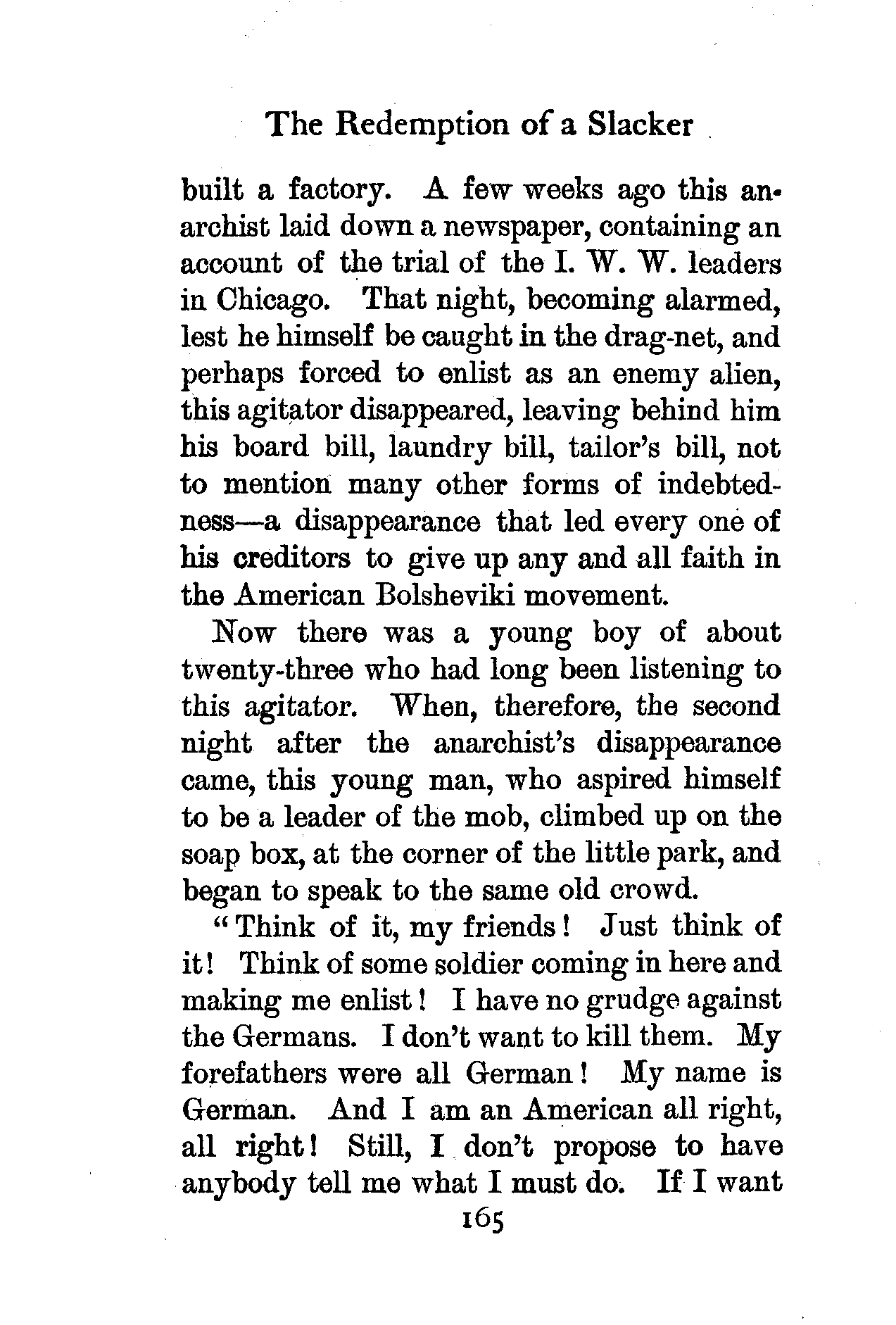 The Redemption of a Slacker

built a factory. A few weeks ago this anarchist laid down a newspaper, containing an account of the trial of the I. W. W. leaders in Chicago. That night, becoming alarmed, lest he himself be caught in the drag-net, and perhaps forced to enlist as an enemy alien, this agitator disappeared, leaving behind him his board bill, laundry bill, tailor's bill, not to mention many other forms of indebtedness—a disappearance that led every one of his creditors to give up any and all faith in the American Bolsheviki movement.

Now there was a young boy of about twenty-three who had long been listening to this agitator. When, therefore, the second night after the anarchist's disappearance came, this young man, who aspired himself to be a leader of the mob, climbed up on the soap box, at the corner of the little park, and began to speak to the same old crowd.

"Think of it, my friends! Just think of it! Think of some soldier coming in here and making me enlist! I have no grudge against the Germans. I don't want to kill them. My forefathers were all German! My name is German. And I am an American all right, all right! Still, I don't propose to have anybody tell me what I must do. If I want

165